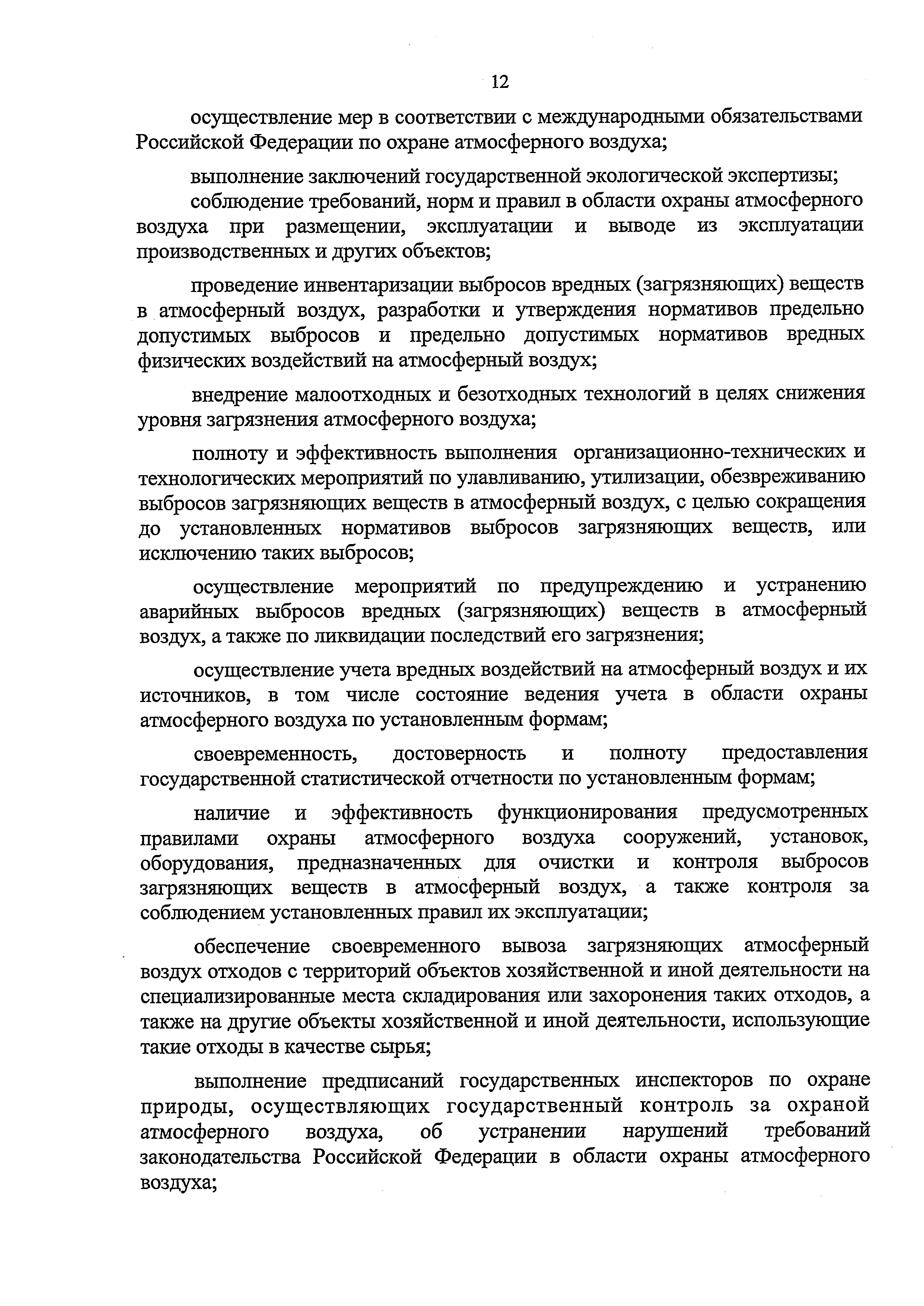 12

осуществление мер в соответствии с международными обязательствами Российской Федерации по охране атмосферного воздуха;

выполнение заключений государственной экологической экспертизы;

соблюдение требований, норм и правил в области охраны атмосферного воздуха при размещении, эксплуатации и выводе из эксплуатации производственных и других объектов;

проведение инвентаризации выбросов вредных (загрязняющих) веществ в атмосферный воздух, разработки и утверждения нормативов предельно допустимых выбросов и предельно допустимых нормативов вредных физических воздействий на атмосферный воздух;

внедрение малоотходных и безотходных технологий в целях снижения уровня загрязнения атмосферного воздуха;

полноту и эффективность выполнения организационно-технических и технологических мероприятий по улавливанию, утилизации, обезвреживанию выбросов загрязняющих веществ в атмосферный воздух, с целью сокращения до установленных нормативов выбросов загрязняющих веществ, или исключению таких выбросов;

осуществление мероприятий по предупреждению и устранению аварийных выбросов вредных (загрязняющих) веществ в атмосферный воздух, а также по ликвидации последствий его загрязнения;

осуществление учета вредных воздействий на атмосферный воздух и их источников, в том числе состояние ведения учета в области охраны атмосферного воздуха по установленным формам;

своевременность, достоверность и полноту предоставления государственной статистической отчетности по установленным формам;

наличие и эффективность функционирования предусмотренных правилами охраны атмосферного воздуха сооружений, установок, оборудования, предназначенных для очистки и контроля выбросов загрязняющих веществ в атмосферный воздух, а также контроля за соблюдением установленных правил их эксплуатации;

обеспечение своевременного вывоза загрязняющих атмосферный воздух отходов с территорий объектов хозяйственной и иной деятельности на специализированные места складирования или захоронения таких отходов, а также на другие объекты хозяйственной и иной деятельности, использующие такие отходы в качестве сырья;

выполнение предписаний государственных инспекторов по охране природы, осуществляющих государственный контроль за охраной атмосферного воздуха, об устранении нарушений требований законодательства Российской Федерации в области охраны атмосферного воздуха;